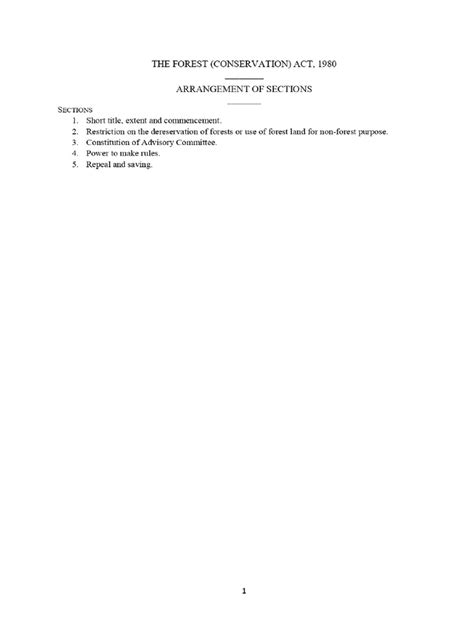 THE FOREST (CONSERVATION) ACT, 1980

ARRANGEMENT OF SECTIONS

SECTIONS
1. Short title, extent and commencement.
2. Restriction on the dereservation of forests or use of forest land for non-forest purpose.
3. Constitution of Advisory Committee.
4. Power to make rules.
5. Repeal and saving.

1